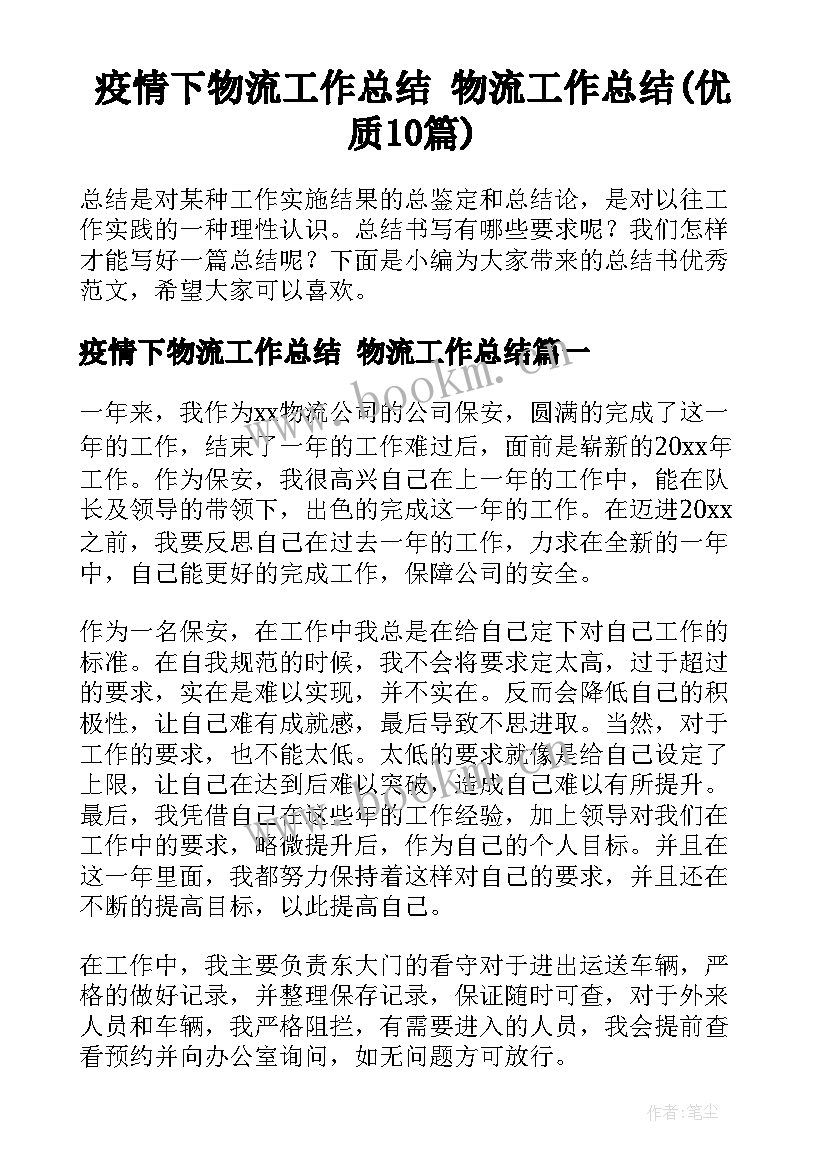 疫情下物流工作总结 物流工作总结(优质10篇)

总结是对某种工作实施结果的总鉴定和总结论，是对以往工作实践的一种理性认识。总结书写有哪些要求呢？我们怎样才能写好一篇总结呢？下面是小编为大家带来的总结书优秀范文，希望大家可以喜欢。

疫情下物流工作总结 物流工作总结篇一

www.bookm.cn

一年来，我作为xx物流公司的公司保安，圆满的完成了这一年的工作，结束了一年的工作难过后，面前是崭新的20xx年工作。作为保安，我很高兴自己在上一年的工作中，能在队长及领导的带领下，出色的完成这一年的工作。在迈进20xx之前，我要反思自己在过去一年的工作，力求在全新的一年中，自己能更好的完成工作，保障公司的安全。

作为一名保安，在工作中我总是在给自己定下对自己工作的标准。在自我规范的时候，我不会将要求定太高，过于超过的要求，实在是难以实现，并不实在。反而会降低自己的积极性，让自己难有成就感，最后导致不思进取。当然，对于工作的要求，也不能太低。太低的要求就像是给自己设定了上限，让自己在达到后难以突破，造成自己难以有所提升。最后，我凭借自己在这些年的工作经验，加上领导对我们在工作中的要求，略微提升后，作为自己的个人目标。并且在这一年里面，我都努力保持着这样对自己的要求，并且还在不断的提高目标，以此提高自己。

在工作中，我主要负责东大门的看守对于进出运送车辆，严格的做好记录，并整理保存记录，保证随时可查，对于外来人员和车辆，我严格阻拦，有需要进入的人员，我会提前查看预约并向办公室询问，如无问题方可放行。

作者：笔尘